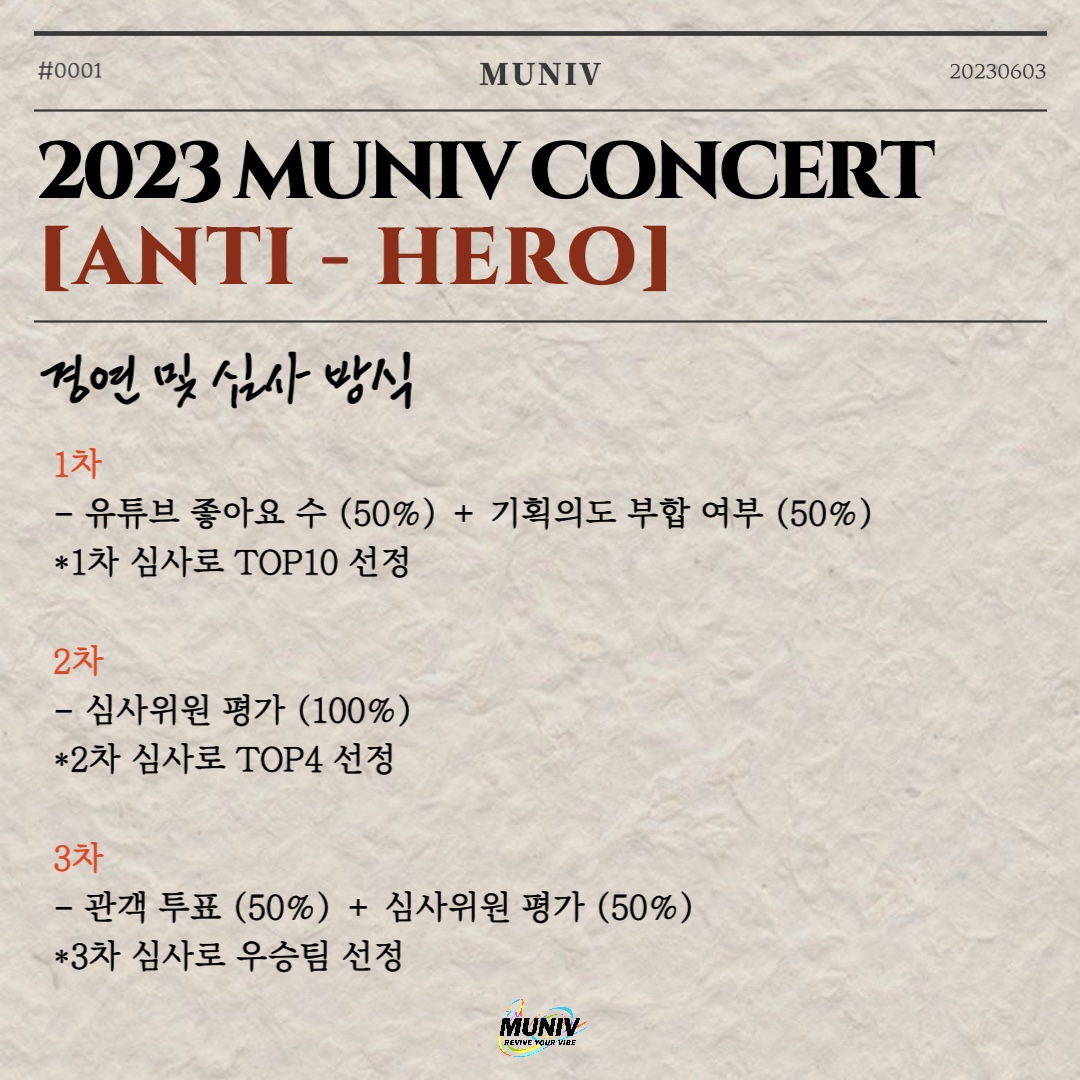 #0001 MUNIV 20230603

2023 MUNIV CONCERT
[ANTI - HERO]

경연 및 심사 방식

1차
- 유튜브 좋아요 수 (50%) + 기획의도 부합 여부 (50%)
*1차 심사로 TOP10 선정

2차
- 심사위원 평가 (100%)
*2차 심사로 TOP4 선정

3차
- 관객 투표 (50%) + 심사위원 평가 (50%)
*3차 심사로 우승팀 선정

MUNIV
REVIVE YOUR VIBE